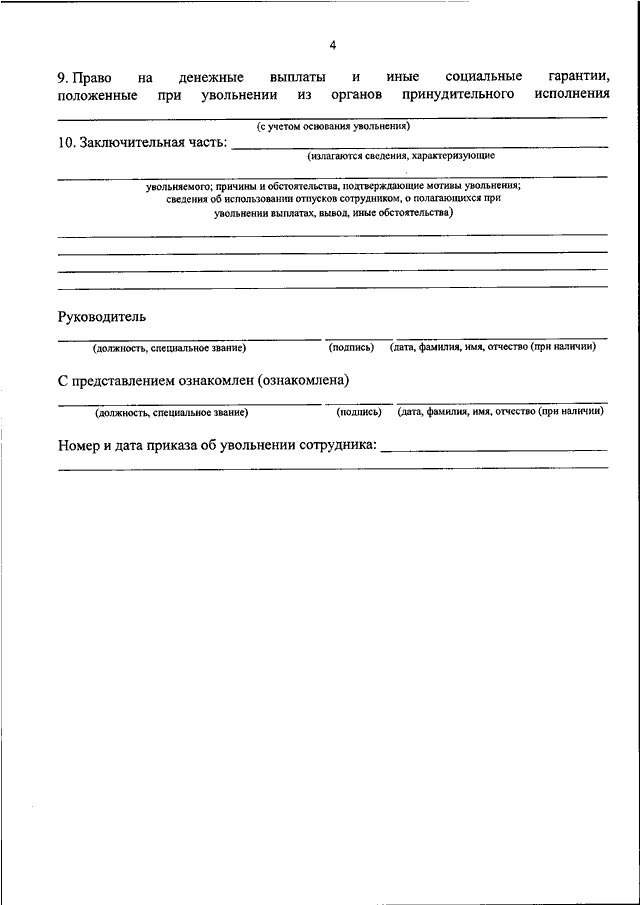 4

9. Право на денежные выплаты и иные социальные гарантии, положенные при увольнении из органов принудительного исполнения

(с учетом основания увольнения)

10. Заключительная часть:

(излагаются сведения, характеризующие

увольняемого; причины и обстоятельства, подтверждающие мотивы увольнения; сведения об использовании отпусков сотрудником, о полагающихся при увольнении выплатах, вывод, иные обстоятельства)

Руководитель

(должность, специальное звание) (подпись) (дата, фамилия, имя, отчество (при наличии)

С представлением ознакомлен (ознакомлена)

(должность, специальное звание) (подпись) (дата, фамилия, имя, отчество (при наличии)

Номер и дата приказа об увольнении сотрудника: